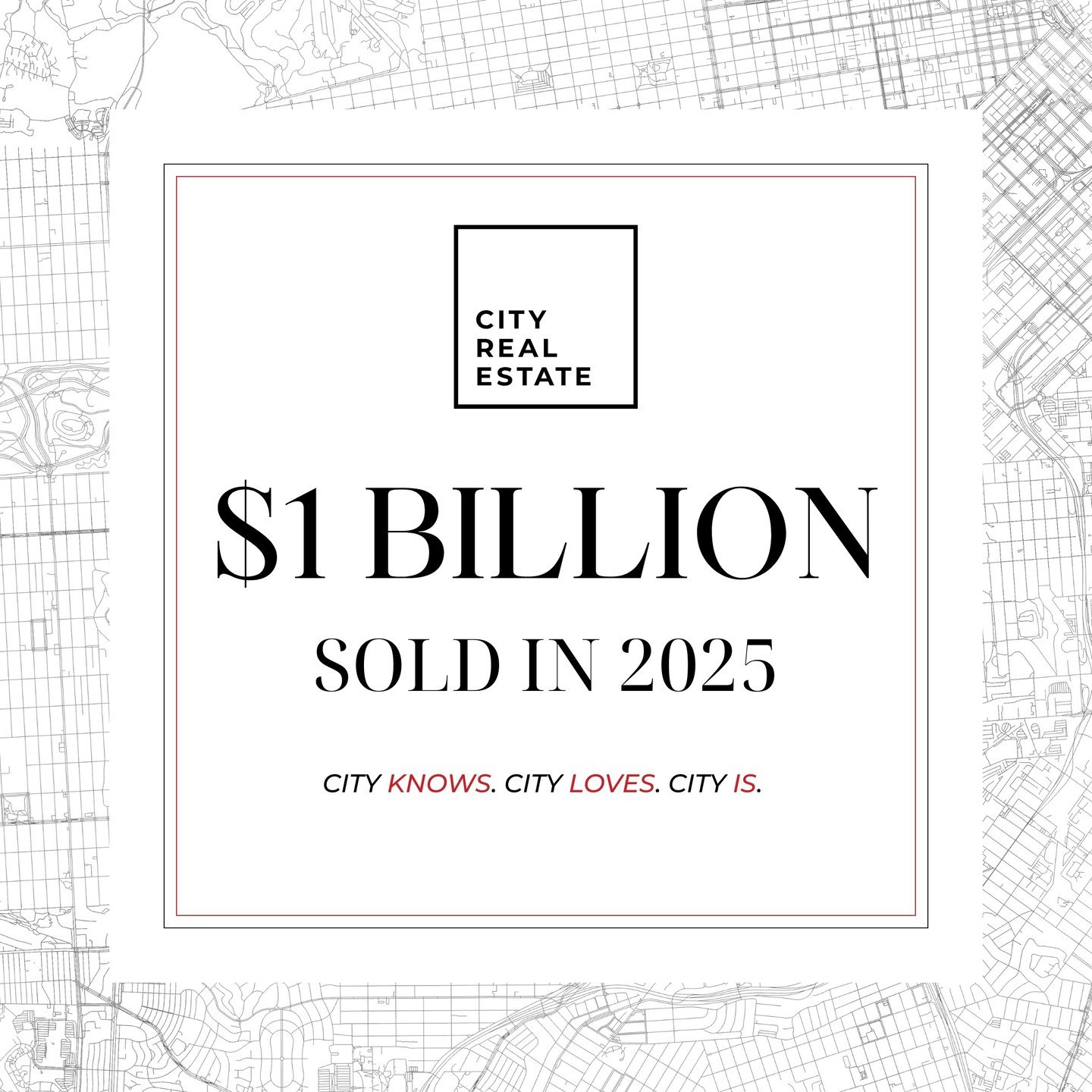 CITY
REAL
ESTATE

$1 BILLION

SOLD IN 2025

CITY KNOWS. CITY LOVES. CITY IS.